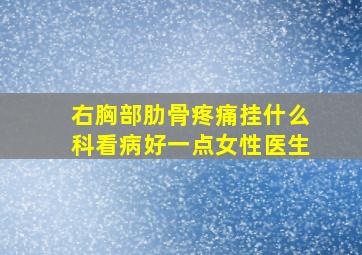 右胸部肋骨疼痛挂什么科看病好一点女性医生